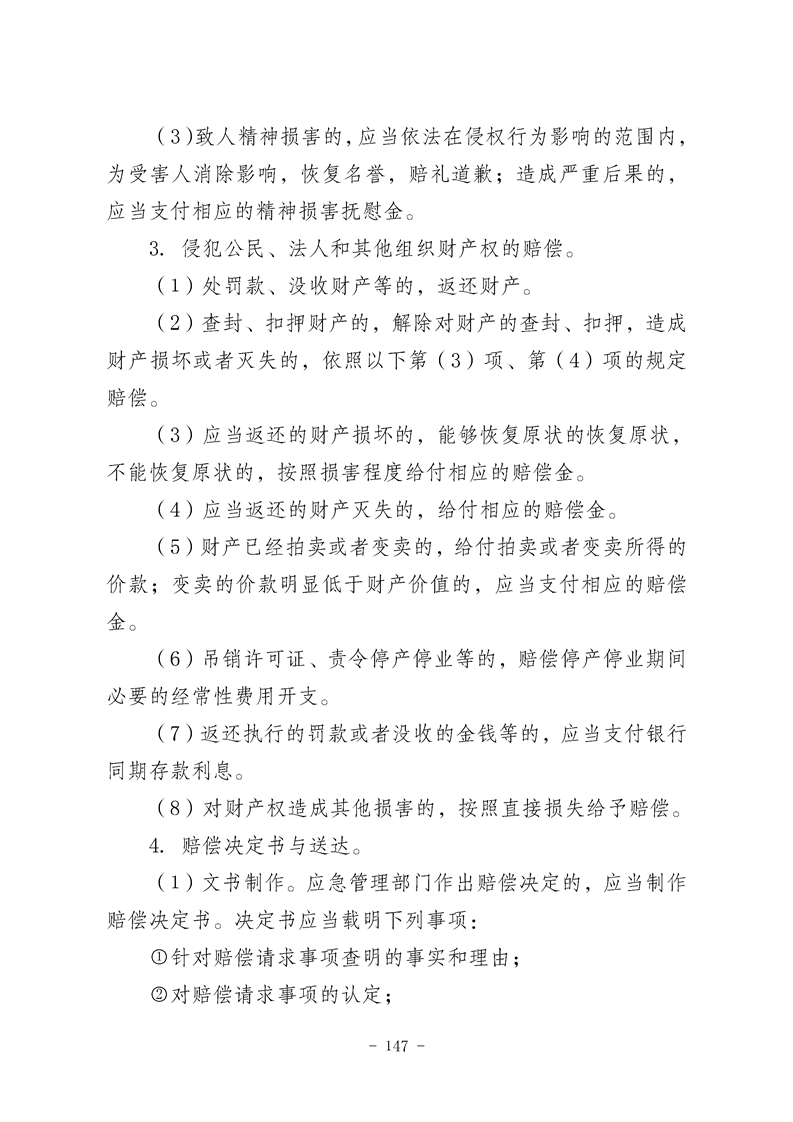 （3）致人精神损害的，应当依法在侵权行为影响的范围内，为受害人消除影响，恢复名誉，赔礼道歉；造成严重后果的，应当支付相应的精神损害抚慰金。

3. 侵犯公民、法人和其他组织财产权的赔偿。

（1）处罚款、没收财产等的，返还财产。

（2）查封、扣押财产的，解除对财产的查封、扣押，造成财产损坏或者灭失的，依照以下第（3）项、第（4）项的规定赔偿。

（3）应当返还的财产损坏的，能够恢复原状的恢复原状，不能恢复原状的，按照损害程度给付相应的赔偿金。

（4）应当返还的财产灭失的，给付相应的赔偿金。

（5）财产已经拍卖或者变卖的，给付拍卖或者变卖所得的价款；变卖的价款明显低于财产价值的，应当支付相应的赔偿金。

（6）吊销许可证、责令停产停业等的，赔偿停产停业期间必要的经常性费用开支。

（7）返还执行的罚款或者没收的金钱等的，应当支付银行同期存款利息。

（8）对财产权造成其他损害的，按照直接损失给予赔偿。

4. 赔偿决定书与送达。

（1）文书制作。应急管理部门作出赔偿决定的，应当制作赔偿决定书。决定书应当载明下列事项：

①针对赔偿请求事项查明的事实和理由；

②对赔偿请求事项的认定；

- 147 -